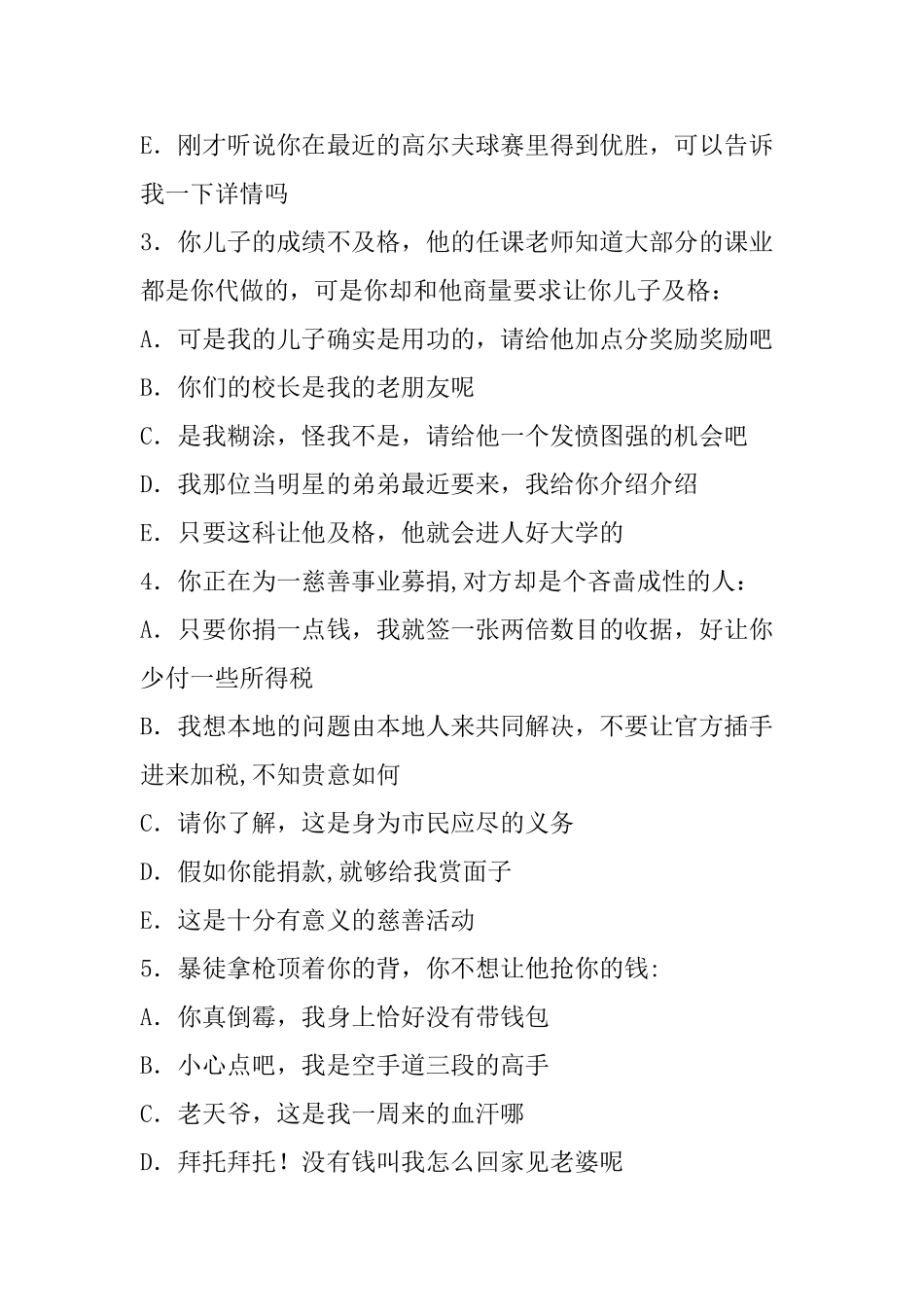 E. 刚才听说你在最近的高尔夫球赛里得到优胜，可以告诉我一下详情吗

3. 你儿子的成绩不及格，他的任课老师知道大部分的课业都是你代做的，可是你却和他商量要求让你儿子及格：

A. 可是我的儿子确实是用功的，请给他加点分奖励奖励吧

B. 你们的校长是我的老朋友呢

C. 是我糊涂，怪我不是，请给他一个发愤图强的机会吧

D. 我那位当明星的弟弟最近要来，我给你介绍介绍

E. 只要这科让他及格，他就会进人好大学的

4. 你正在为一慈善事业募捐,对方却是个吝啬成性的人：

A. 只要你捐一点钱，我就签一张两倍数目的收据，好让你少付一些所得税

B. 我想本地的问题由本地人来共同解决，不要让官方插手进来加税,不知贵意如何

C. 请你了解，这是身为市民应尽的义务

D. 假如你能捐款,就够给我赏面子

E. 这是十分有意义的慈善活动

5. 暴徒拿枪顶着你的背，你不想让他抢你的钱:

A. 你真倒霉，我身上恰好没有带钱包

B. 小心点吧，我是空手道三段的高手

C. 老天爷，这是我一周来的血汗哪

D. 拜托拜托！没有钱叫我怎么回家见老婆呢